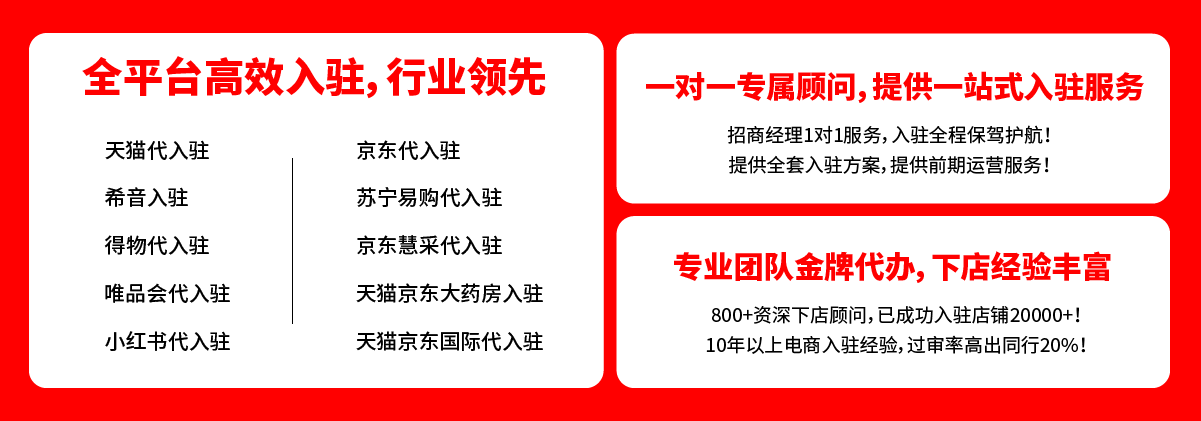 全平台高效入驻，行业领先

天猫代入驻
希音入驻
得物代入驻
唯品会代入驻
小红书代入驻

京东代入驻
苏宁易购代入驻
京东慧采代入驻
天猫京东大药房入驻
天猫京东国际代入驻

一对一专属顾问，提供一站式入驻服务

招商经理1对1服务，入驻全程保驾护航！
提供全套入驻方案，提供前期运营服务！

专业团队金牌代办，下店经验丰富

800+资深下店顾问，已成功入驻店铺20000+！
10年以上电商入驻经验，过审率高出同行20%！